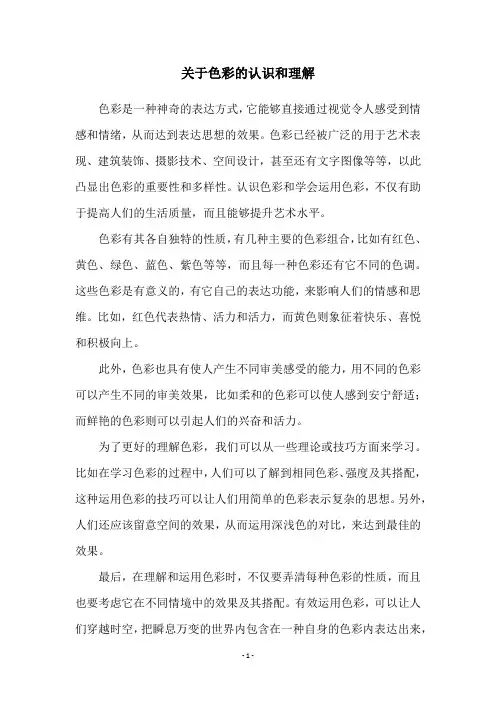 关于色彩的认识和理解

色彩是一种神奇的表达方式，它能够直接通过视觉令人感受到情感和情绪，从而达到表达思想的效果。色彩已经被广泛的用于艺术表现、建筑装饰、摄影技术、空间设计，甚至还有文字图像等等，以此凸显出色彩的重要性和多样性。认识色彩和学会运用色彩，不仅有助于提高人们的生活质量，而且能够提升艺术水平。

色彩有其各自独特的性质，有几种主要的色彩组合，比如有红色、黄色、绿色、蓝色、紫色等等，而且每一种色彩还有它不同的色调。这些色彩是有意义的，有它自己的表达功能，来影响人们的情感和思维。比如，红色代表热情、活力和活力，而黄色则象征着快乐、喜悦和积极向上。

此外，色彩也具有使人产生不同审美感受的能力，用不同的色彩可以产生不同的审美效果，比如柔和的色彩可以使人感到安宁舒适；而鲜艳的色彩则可以引起人们的兴奋和活力。

为了更好的理解色彩，我们可以从一些理论或技巧方面来学习。比如在学习色彩的过程中，人们可以了解到相同色彩、强度及其搭配，这种运用色彩的技巧可以让人们用简单的色彩表示复杂的思想。另外，人们还应该留意空间的效果，从而运用深浅色的对比，来达到最佳的效果。

最后，在理解和运用色彩时，不仅要弄清每种色彩的性质，而且也要考虑它在不同情境中的效果及其搭配。有效运用色彩，可以让人们穿越时空，把瞬息万变的世界内包含在一种自身的色彩内表达出来，

- 1 -